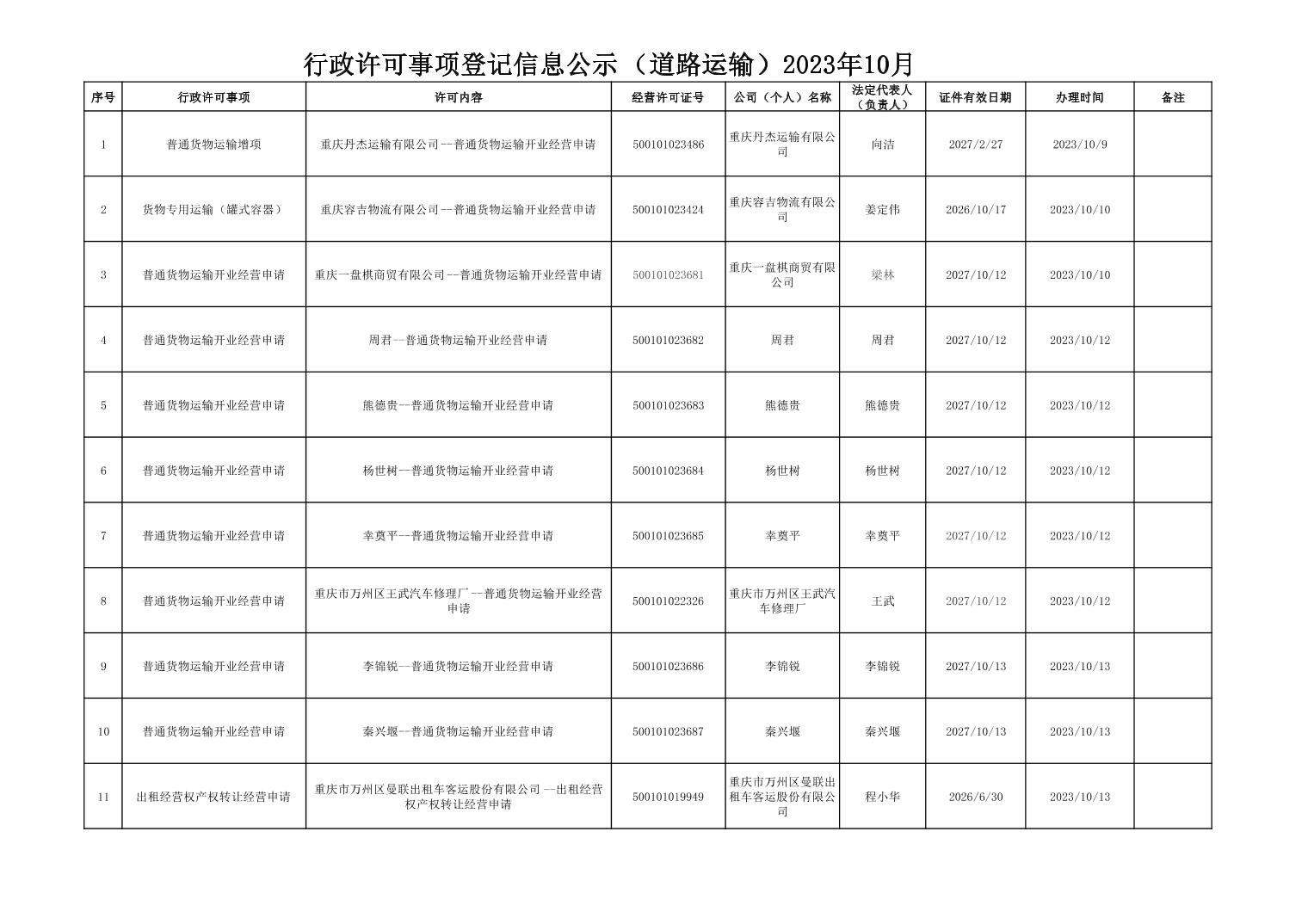 行政许可事项登记信息公示（道路运输）2023年10月

| 序号 | 行政许可事项 | 许可内容 | 经营许可证号 | 公司（个人）名称 | 法定代表人（负责人） | 证件有效日期 | 办理时间 | 备注 |
|---|---|---|---|---|---|---|---|---|
| 1 | 普通货物运输增项 | 重庆丹杰运输有限公司--普通货物运输开业经营申请 | 500101023486 | 重庆丹杰运输有限公司 | 向洁 | 2027/2/27 | 2023/10/9 | |
| 2 | 货物专用运输（罐式容器） | 重庆容吉物流有限公司--普通货物运输开业经营申请 | 500101023424 | 重庆容吉物流有限公司 | 姜定伟 | 2026/10/17 | 2023/10/10 | |
| 3 | 普通货物运输开业经营申请 | 重庆一盘棋商贸有限公司--普通货物运输开业经营申请 | 500101023681 | 重庆一盘棋商贸有限公司 | 梁林 | 2027/10/12 | 2023/10/10 | |
| 4 | 普通货物运输开业经营申请 | 周君--普通货物运输开业经营申请 | 500101023682 | 周君 | 周君 | 2027/10/12 | 2023/10/12 | |
| 5 | 普通货物运输开业经营申请 | 熊德贵--普通货物运输开业经营申请 | 500101023683 | 熊德贵 | 熊德贵 | 2027/10/12 | 2023/10/12 | |
| 6 | 普通货物运输开业经营申请 | 杨世树--普通货物运输开业经营申请 | 500101023684 | 杨世树 | 杨世树 | 2027/10/12 | 2023/10/12 | |
| 7 | 普通货物运输开业经营申请 | 幸奠平--普通货物运输开业经营申请 | 500101023685 | 幸奠平 | 幸奠平 | 2027/10/12 | 2023/10/12 | |
| 8 | 普通货物运输开业经营申请 | 重庆市万州区王武汽车修理厂--普通货物运输开业经营申请 | 500101022326 | 重庆市万州区王武汽车修理厂 | 王武 | 2027/10/12 | 2023/10/12 | |
| 9 | 普通货物运输开业经营申请 | 李锦锐--普通货物运输开业经营申请 | 500101023686 | 李锦锐 | 李锦锐 | 2027/10/13 | 2023/10/13 | |
| 10 | 普通货物运输开业经营申请 | 秦兴堰--普通货物运输开业经营申请 | 500101023687 | 秦兴堰 | 秦兴堰 | 2027/10/13 | 2023/10/13 | |
| 11 | 出租经营权产权转让经营申请 | 重庆市万州区曼联出租车客运股份有限公司--出租经营权产权转让经营申请 | 500101019949 | 重庆市万州区曼联出租车客运股份有限公司 | 程小华 | 2026/6/30 | 2023/10/13 | |